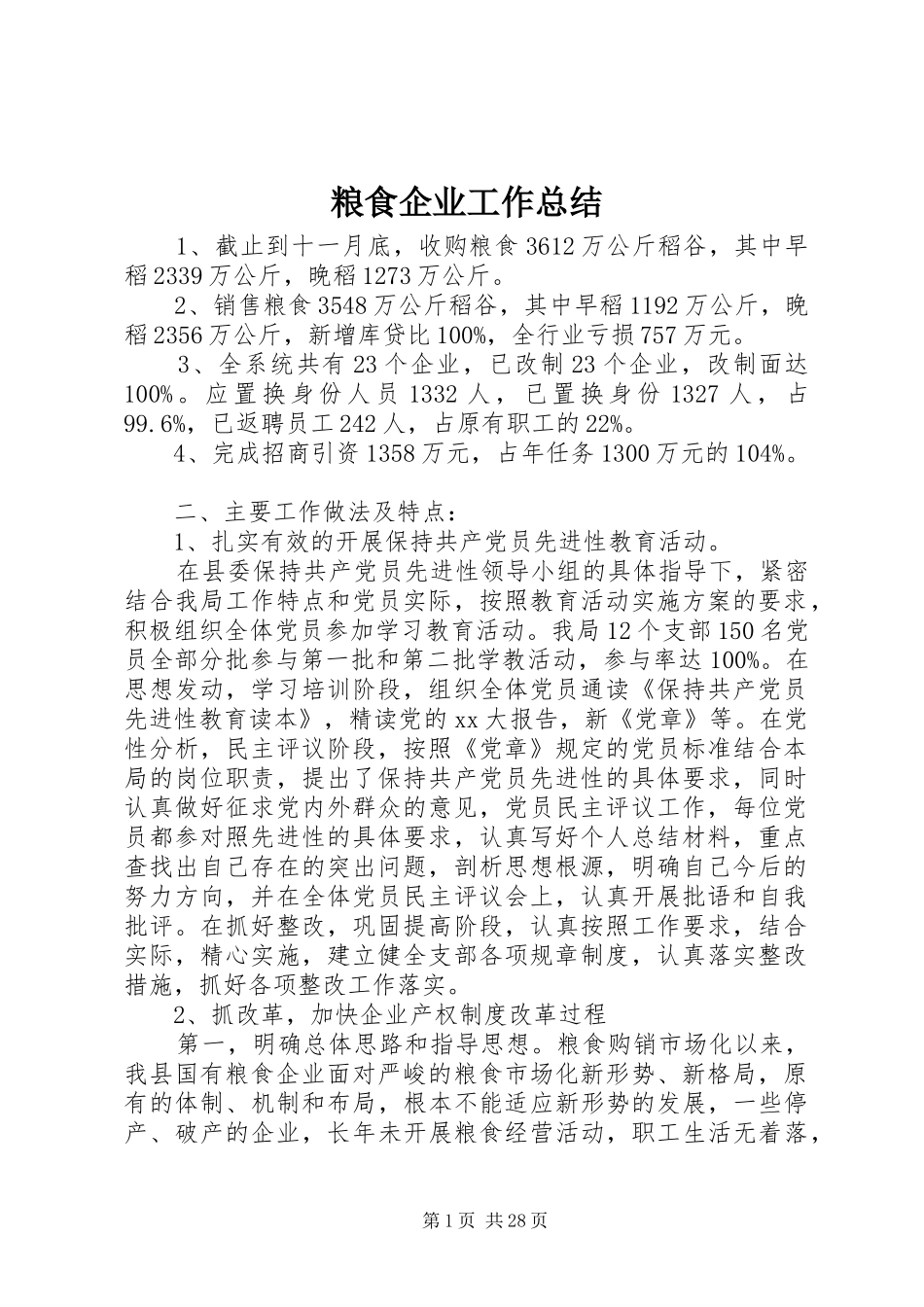 粮食企业工作总结

1、截止到十一月底，收购粮食3612万公斤稻谷，其中早稻2339万公斤，晚稻1273万公斤。

2、销售粮食3548万公斤稻谷，其中早稻1192万公斤，晚稻2356万公斤，新增库贷比100%，全行业亏损757万元。

3、全系统共有23个企业，已改制23个企业，改制面达100%。应置换身份人员1332人，已置换身份1327人，占99.6%，已返聘员工242人，占原有职工的22%。

4、完成招商引资1358万元，占年任务1300万元的104%。

二、主要工作做法及特点：

1、扎实有效的开展保持共产党员先进性教育活动。

在县委保持共产党员先进性领导小组的具体指导下，紧密结合我局工作特点和党员实际，按照教育活动实施方案的要求，积极组织全体党员参加学习教育活动。我局12个支部150名党员全部分批参与第一批和第二批学教活动，参与率达100%。在思想发动，学习培训阶段，组织全体党员通读《保持共产党员先进性教育读本》，精读党的xx大报告，新《党章》等。在党性分析，民主评议阶段，按照《党章》规定的党员标准结合本局的岗位职责，提出了保持共产党员先进性的具体要求，同时认真做好征求党内外群众的意见，党员民主评议工作，每位党员都参对照先进性的具体要求，认真写好个人总结材料，重点查找出自己存在的突出问题，剖析思想根源，明确自己今后的努力方向，并在全体党员民主评议会上，认真开展批语和自我批评。在抓好整改，巩固提高阶段，认真按照工作要求，结合实际，精心实施，建立健全支部各项规章制度，认真落实整改措施，抓好各项整改工作落实。

2、抓改革，加快企业产权制度改革过程

第一，明确总体思路和指导思想。粮食购销市场化以来，我县国有粮食企业面对严峻的粮食市场化新形势、新格局，原有的体制、机制和布局，根本不能适应新形势的发展，一些停产、破产的企业，长年未开展粮食经营活动，职工生活无着落，

第1页 共28页